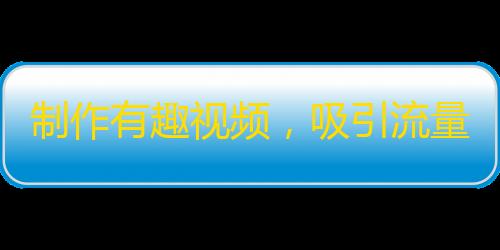 制作有趣视频，吸引流量